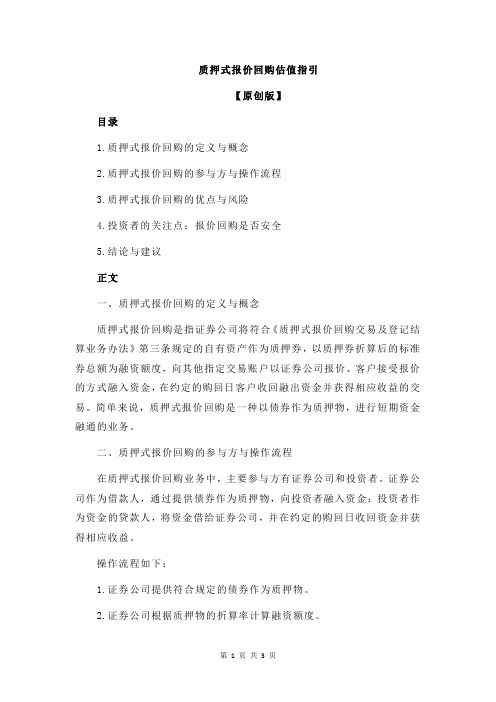 质押式报价回购估值指引

【原创版】

目录

1.质押式报价回购的定义与概念

2.质押式报价回购的参与方与操作流程

3.质押式报价回购的优点与风险

4.投资者的关注点：报价回购是否安全

5.结论与建议

正文

一、质押式报价回购的定义与概念

质押式报价回购是指证券公司将符合《质押式报价回购交易及登记结算业务办法》第三条规定的自有资产作为质押券，以质押券折算后的标准券总额为融资额度，向其他指定交易账户以证券公司报价、客户接受报价的方式融入资金，在约定的购回日客户收回融出资金并获得相应收益的交易。简单来说，质押式报价回购是一种以债券作为质押物，进行短期资金融通的业务。

二、质押式报价回购的参与方与操作流程

在质押式报价回购业务中，主要参与方有证券公司和投资者。证券公司作为借款人，通过提供债券作为质押物，向投资者融入资金；投资者作为资金的贷款人，将资金借给证券公司，并在约定的购回日收回资金并获得相应收益。

操作流程如下：

1.证券公司提供符合规定的债券作为质押物。

2.证券公司根据质押物的折算率计算融资额度。

第 1 页 共 3 页